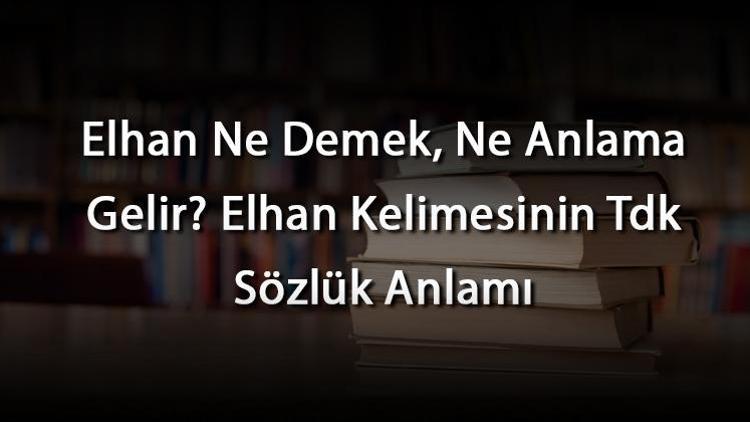 Elhan Ne Demek, Ne Anlama Gelir? Elhan Kelimesinin Tdk Sözlük Anlamı